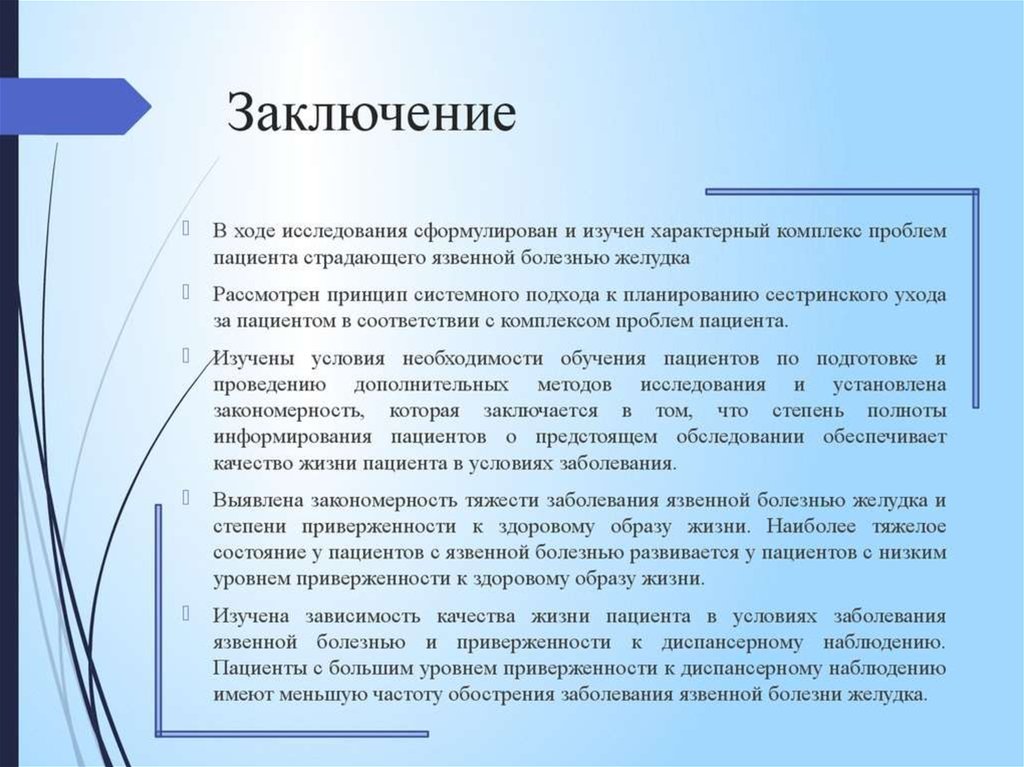 Заключение

В ходе исследования сформулирован и изучен характерный комплекс проблем пациента страдающего язвенной болезнью желудка

Рассмотрен принцип системного подхода к планированию сестринского ухода за пациентом в соответствии с комплексом проблем пациента.

Изучены условия необходимости обучения пациентов по подготовке и проведению дополнительных методов исследования и установлена закономерность, которая заключается в том, что степень полноты информирования пациентов о предстоящем обследовании обеспечивает качество жизни пациента в условиях заболевания.

Выявлена закономерность тяжести заболевания язвенной болезнью желудка и степени приверженности к здоровому образу жизни. Наиболее тяжелое состояние у пациентов с язвенной болезнью развивается у пациентов с низким уровнем приверженности к здоровому образу жизни.

Изучена зависимость качества жизни пациента в условиях заболевания язвенной болезнью и приверженности к диспансерному наблюдению. Пациенты с большим уровнем приверженности к диспансерному наблюдению имеют меньшую частоту обострения заболевания язвенной болезни желудка.